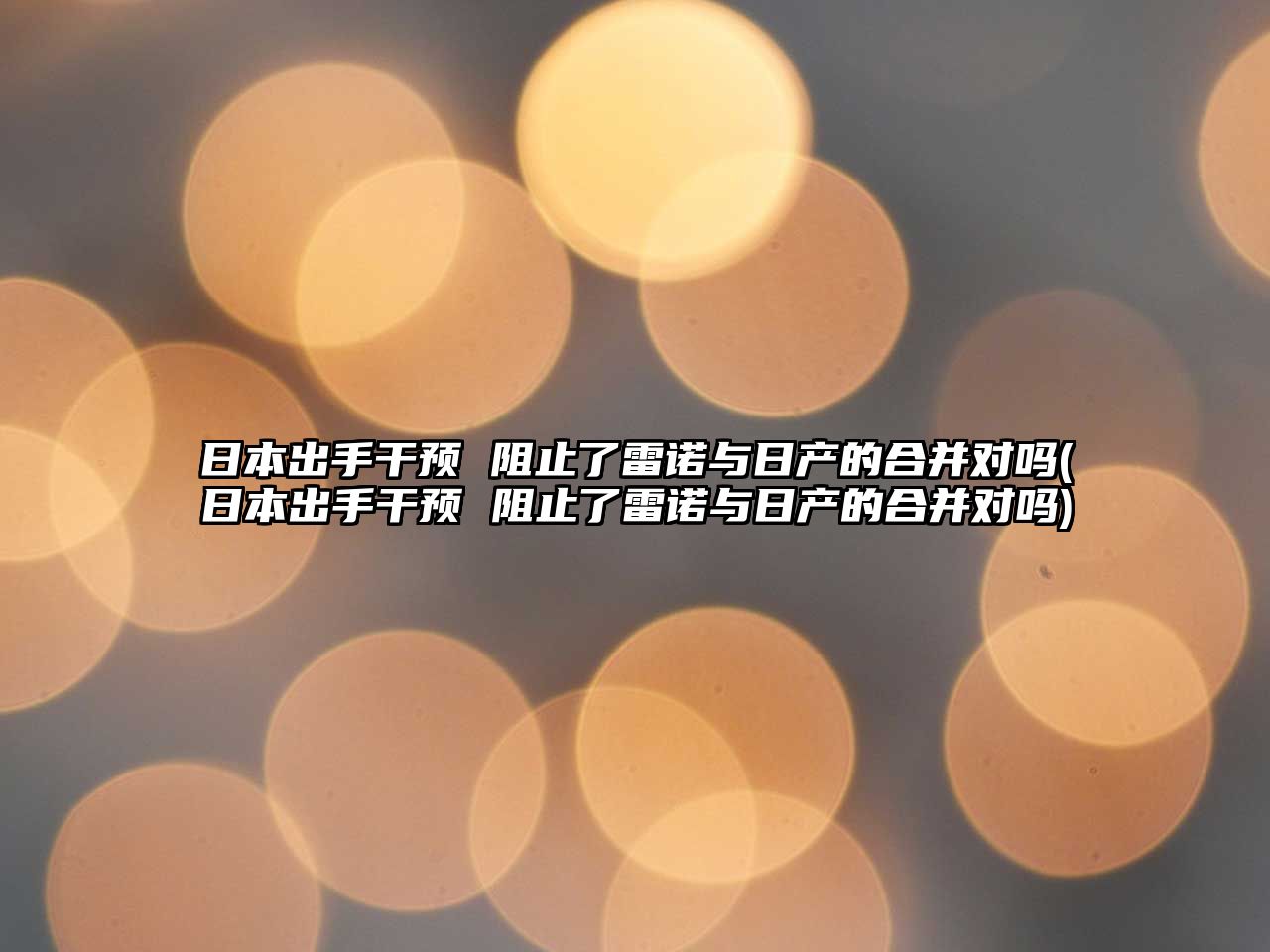 日本出手干预 阻止了雷诺与日产的合并对吗(日本出手干预 阻止了雷诺与日产的合并对吗)